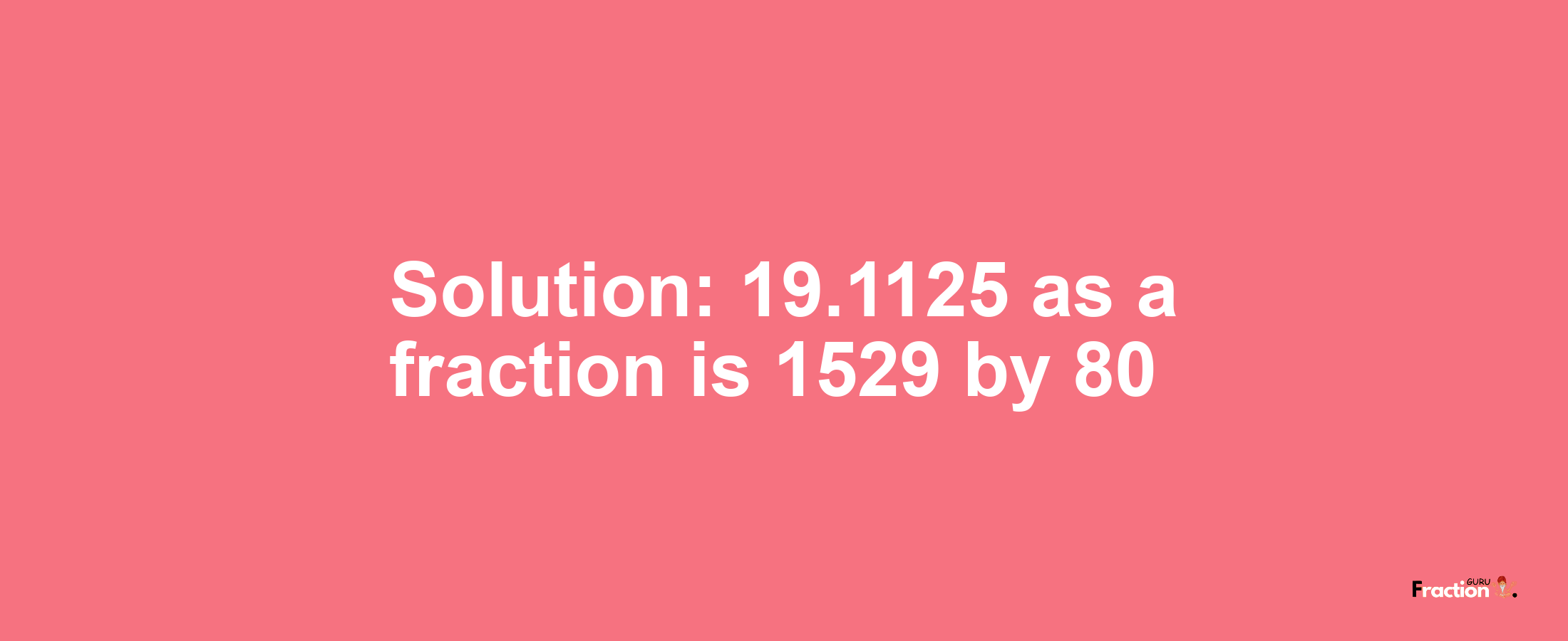 Solution: 19.1125 as a fraction is 1529 by 80

Fraction GURU